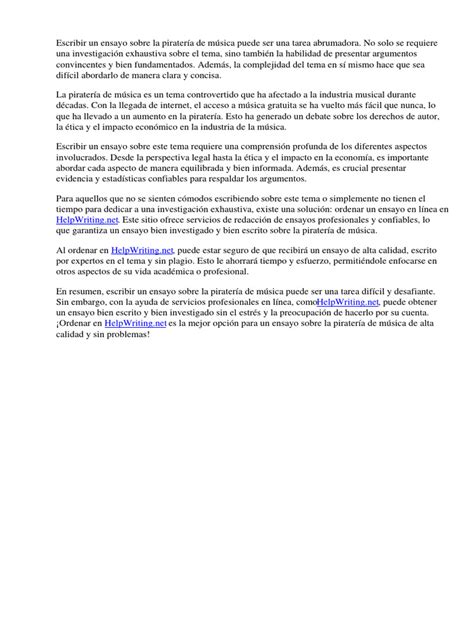 Escribir un ensayo sobre la piratería de música puede ser una tarea abrumadora. No solo se requiere una investigación exhaustiva sobre el tema, sino también la habilidad de presentar argumentos convincentes y bien fundamentados. Además, la complejidad del tema en sí mismo hace que sea difícil abordarlo de manera clara y concisa.

La piratería de música es un tema controvertido que ha afectado a la industria musical durante décadas. Con la llegada de internet, el acceso a música gratuita se ha vuelto más fácil que nunca, lo que ha llevado a un aumento en la piratería. Esto ha generado un debate sobre los derechos de autor, la ética y el impacto económico en la industria de la música.

Escribir un ensayo sobre este tema requiere una comprensión profunda de los diferentes aspectos involucrados. Desde la perspectiva legal hasta la ética y el impacto en la economía, es importante abordar cada aspecto de manera equilibrada y bien informada. Además, es crucial presentar evidencia y estadísticas confiables para respaldar los argumentos.

Para aquellos que no se sienten cómodos escribiendo sobre este tema o simplemente no tienen el tiempo para dedicar a una investigación exhaustiva, existe una solución: ordenar un ensayo en línea en HelpWriting.net. Este sitio ofrece servicios de redacción de ensayos profesionales y confiables, lo que garantiza un ensayo bien investigado y bien escrito sobre la piratería de música.

Al ordenar en HelpWriting.net, puede estar seguro de que recibirá un ensayo de alta calidad, escrito por expertos en el tema y sin plagio. Esto le ahorrará tiempo y esfuerzo, permitiéndole enfocarse en otros aspectos de su vida académica o profesional.

En resumen, escribir un ensayo sobre la piratería de música puede ser una tarea difícil y desafiante. Sin embargo, con la ayuda de servicios profesionales en línea, comoHelpWriting.net, puede obtener un ensayo bien escrito y bien investigado sin el estrés y la preocupación de hacerlo por su cuenta. ¡Ordenar en HelpWriting.net es la mejor opción para un ensayo sobre la piratería de música de alta calidad y sin problemas!